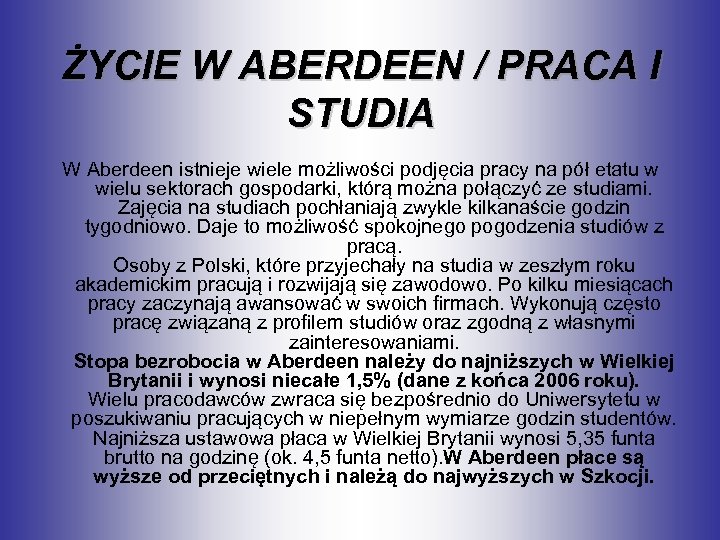 ŻYCIE W ABERDEEN / PRACA I STUDIA

W Aberdeen istnieje wiele możliwości podjęcia pracy na pół etatu w wielu sektorach gospodarki, którą można połączyć ze studiami. Zajęcia na studiach pochłaniają zwykle kilkanaście godzin tygodniowo. Daje to możliwość spokojnego pogodzenia studiów z pracą.

Osoby z Polski, które przyjechały na studia w zeszłym roku akademickim pracują i rozwijają się zawodowo. Po kilku miesiącach pracy zaczynają awansować w swoich firmach. Wykonują często pracę związaną z profilem studiów oraz zgodną z własnymi zainteresowaniami.

Stopa bezrobocia w Aberdeen należy do najniższych w Wielkiej Brytanii i wynosi niecałe 1,5% (dane z końca 2006 roku).

Wielu pracodawców zwraca się bezpośrednio do Uniwersytetu w poszukiwaniu pracujących w niepełnym wymiarze godzin studentów.

Najniższa ustawowa płaca w Wielkiej Brytanii wynosi 5,35 funta brutto na godzinę (ok. 4,5 funta netto).W Aberdeen płace są wyższe od przeciętnych i należą do najwyższych w Szkocji.